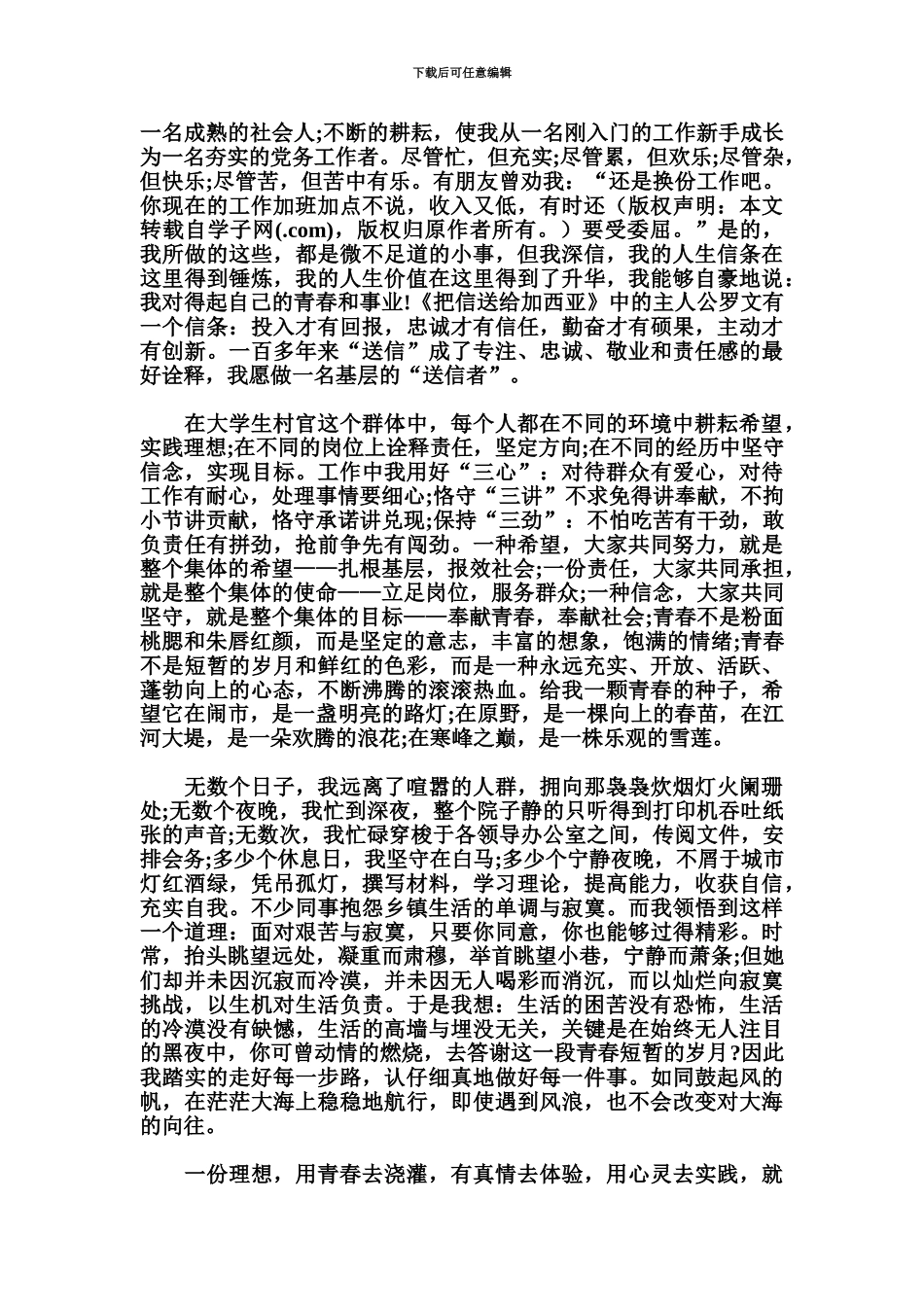 下载后可任意编辑

一名成熟的社会人;不断的耕耘，使我从一名刚入门的工作新手成长为一名夯实的党务工作者。尽管忙，但充实;尽管累，但欢乐;尽管杂，但快乐;尽管苦，但苦中有乐。有朋友曾劝我：“还是换份工作吧。你现在的工作加班加点不说，收入又低，有时还（版权声明：本文转载自学子网(.com)，版权归原作者所有。）要受委屈。”是的，我所做的这些，都是微不足道的小事，但我深信，我的人生信条在这里得到锤炼，我的人生价值在这里得到了升华，我能够自豪地说：我对得起自己的青春和事业!《把信送给加西亚》中的主人公罗文有一个信条：投入才有回报，忠诚才有信任，勤奋才有硕果，主动才有创新。一百多年来“送信”成了专注、忠诚、敬业和责任感的最好诠释，我愿做一名基层的“送信者”。

在大学生村官这个群体中，每个人都在不同的环境中耕耘希望，实践理想;在不同的岗位上诠释责任，坚定方向;在不同的经历中坚守信念，实现目标。工作中我用好“三心”：对待群众有爱心，对待工作有耐心，处理事情要细心;恪守“三讲”不求免得讲奉献，不拘小节讲贡献，恪守承诺讲兑现;保持“三劲”：不怕吃苦有干劲，敢负责任有拼劲，抢前争先有闯劲。一种希望，大家共同努力，就是整个集体的希望——扎根基层，报效社会;一份责任，大家共同承担，就是整个集体的使命——立足岗位，服务群众;一种信念，大家共同坚守，就是整个集体的目标——奉献青春，奉献社会;青春不是粉面桃腮和朱唇红颜，而是坚定的意志，丰富的想象，饱满的情绪;青春不是短暂的岁月和鲜红的色彩，而是一种永远充实、开放、活跃、蓬勃向上的心态，不断沸腾的滚滚热血。给我一颗青春的种子，希望它在闹市，是一盏明亮的路灯;在原野，是一棵向上的春苗，在江河大堤，是一朵欢腾的浪花;在寒峰之巅，是一株乐观的雪莲。

无数个日子，我远离了喧嚣的人群，拥向那袅袅炊烟灯火阑珊处;无数个夜晚，我忙到深夜，整个院子静的只听得到打印机吞吐纸张的声音;无数次，我忙碌穿梭于各领导办公室之间，传阅文件，安排会务;多少个休息日，我坚守在白马;多少个宁静夜晚，不屑于城市灯红酒绿，凭吊孤灯，撰写材料，学习理论，提高能力，收获自信，充实自我。不少同事抱怨乡镇生活的单调与寂寞。而我领悟到这样一个道理：面对艰苦与寂寞，只要你同意，你也能够过得精彩。时常，抬头眺望远处，凝重而肃穆，举首眺望小巷，宁静而萧条;但她们却并未因沉寂而冷漠，并未因无人喝彩而消沉，而以灿烂向寂寞挑战，以生机对生活负责。于是我想：生活的困苦没有恐怖，生活的冷漠没有缺憾，生活的高墙与埋没无关，关键是在始终无人注目的黑夜中，你可曾动情的燃烧，去答谢这一段青春短暂的岁月?因此我踏实的走好每一步路，认仔细真地做好每一件事。如同鼓起风的帆，在茫茫大海上稳稳地航行，即使遇到风浪，也不会改变对大海的向往。

一份理想，用青春去浇灌，有真情去体验，用心灵去实践，就